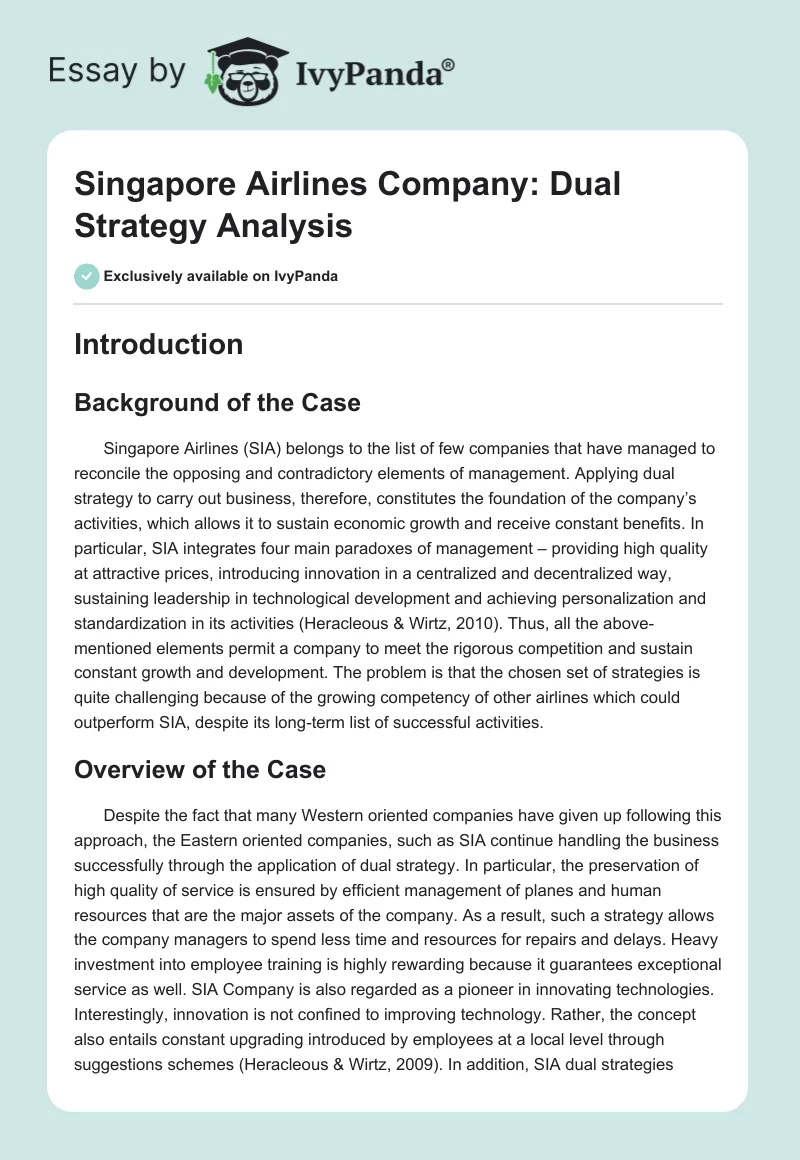 Essay by IvyPanda®

Singapore Airlines Company: Dual Strategy Analysis

Exclusively available on IvyPanda

Introduction

Background of the Case

Singapore Airlines (SIA) belongs to the list of few companies that have managed to reconcile the opposing and contradictory elements of management. Applying dual strategy to carry out business, therefore, constitutes the foundation of the company's activities, which allows it to sustain economic growth and receive constant benefits. In particular, SIA integrates four main paradoxes of management – providing high quality at attractive prices, introducing innovation in a centralized and decentralized way, sustaining leadership in technological development and achieving personalization and standardization in its activities (Heracleous & Wirtz, 2010). Thus, all the above-mentioned elements permit a company to meet the rigorous competition and sustain constant growth and development. The problem is that the chosen set of strategies is quite challenging because of the growing competency of other airlines which could outperform SIA, despite its long-term list of successful activities.

Overview of the Case

Despite the fact that many Western oriented companies have given up following this approach, the Eastern oriented companies, such as SIA continue handling the business successfully through the application of dual strategy. In particular, the preservation of high quality of service is ensured by efficient management of planes and human resources that are the major assets of the company. As a result, such a strategy allows the company managers to spend less time and resources for repairs and delays. Heavy investment into employee training is highly rewarding because it guarantees exceptional service as well. SIA Company is also regarded as a pioneer in innovating technologies. Interestingly, innovation is not confined to improving technology. Rather, the concept also entails constant upgrading introduced by employees at a local level through suggestions schemes (Heracleous & Wirtz, 2009). In addition, SIA dual strategies